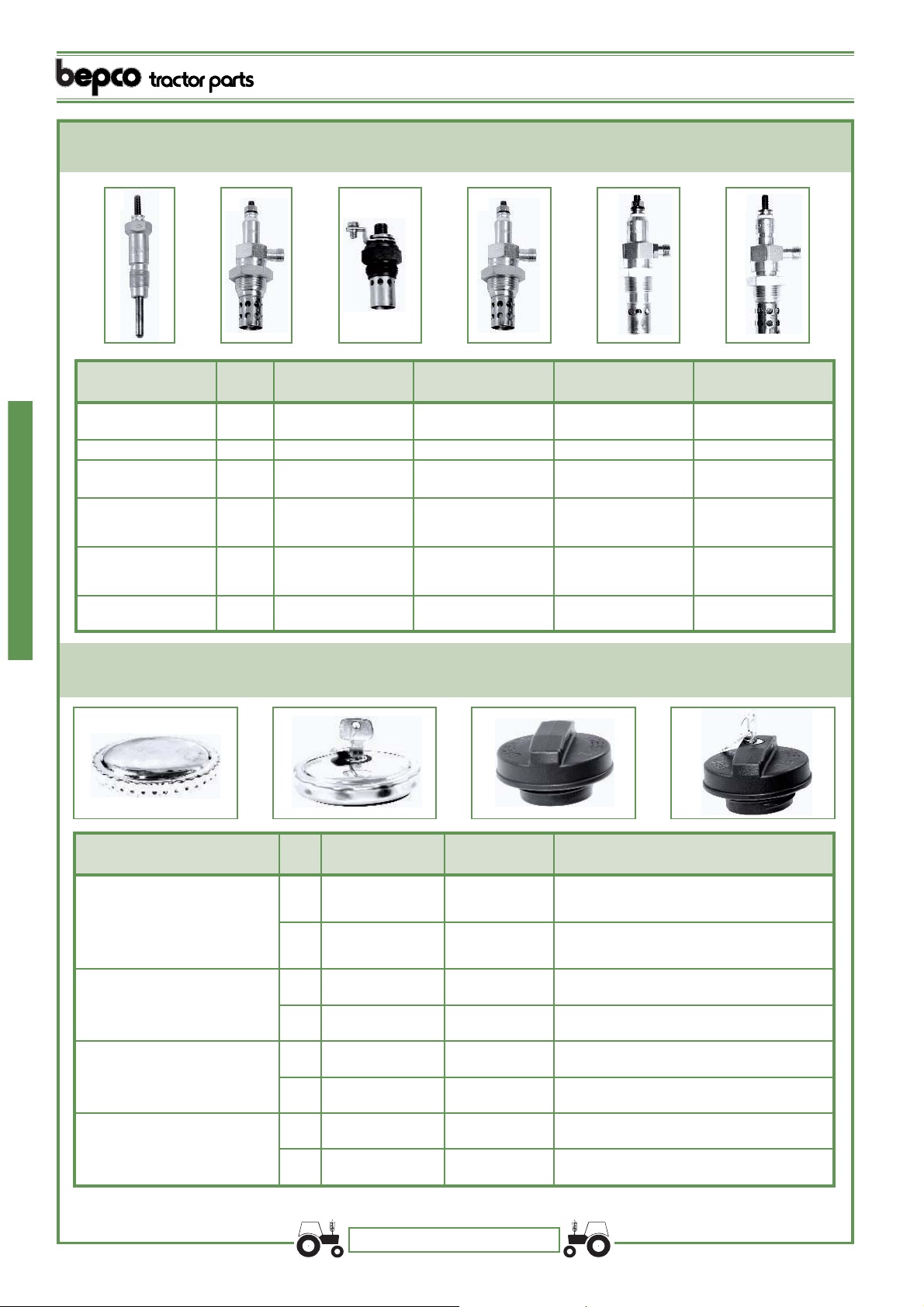 bepco tractor parts